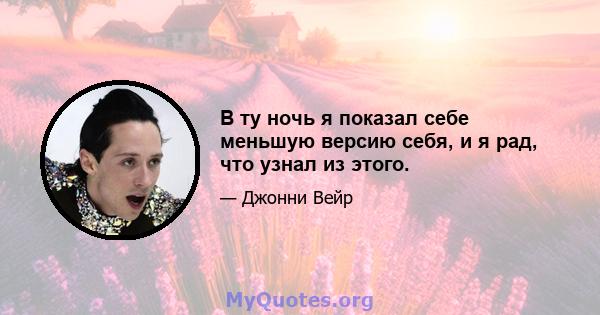 В ту ночь я показал себе меньшую версию себя, и я рад, что узнал из этого.

— Джонни Вейр

MyQuotes.org